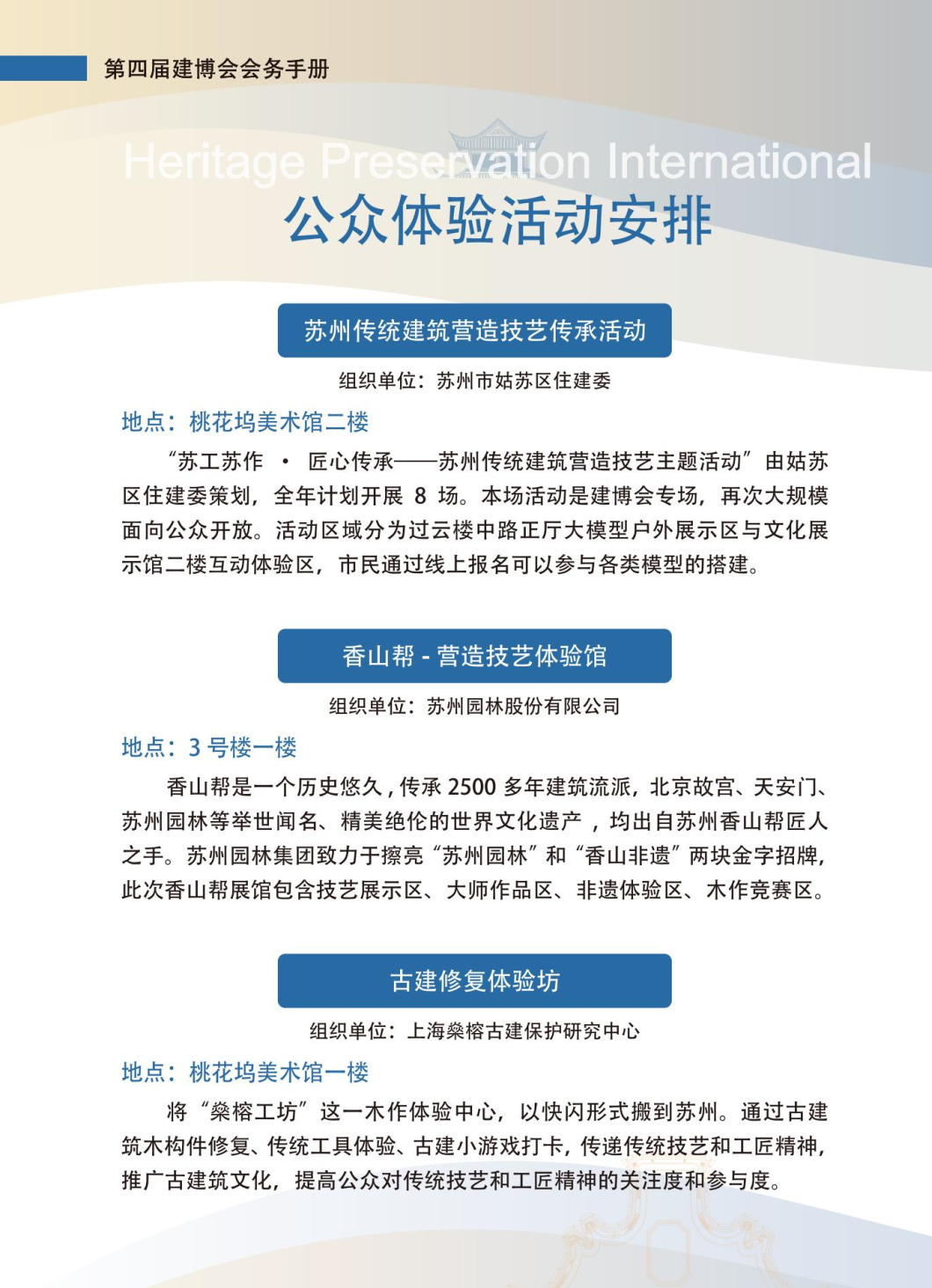 第四届建博会会务手册

Heritage Preservation International
公众体验活动安排

苏州传统建筑营造技艺传承活动
组织单位：苏州市姑苏区住建委

地点：桃花坞美术馆二楼

“苏工苏作 · 匠心传承——苏州传统建筑营造技艺主题活动”由姑苏区住建委策划，全年计划开展 8 场。本场活动是建博会专场，再次大规模面向公众开放。活动区域分为过云楼中路正厅大模型户外展示区与文化展示馆二楼互动体验区，市民通过线上报名可以参与各类模型的搭建。

香山帮 - 营造技艺体验馆
组织单位：苏州园林股份有限公司

地点：3 号楼一楼

香山帮是一个历史悠久，传承 2500 多年建筑流派，北京故宫、天安门、苏州园林等举世闻名、精美绝伦的世界文化遗产，均出自苏州香山帮匠人之手。苏州园林集团致力于擦亮“苏州园林”和“香山非遗”两块金字招牌，此次香山帮展馆包含技艺展示区、大师作品区、非遗体验区、木作竞赛区。

古建修复体验坊
组织单位：上海燊榕古建保护研究中心

地点：桃花坞美术馆一楼

将“燊榕工坊”这一木作体验中心，以快闪形式搬到苏州。通过古建筑木构件修复、传统工具体验、古建小游戏打卡，传递传统技艺和工匠精神，推广古建筑文化，提高公众对传统技艺和工匠精神的关注度和参与度。